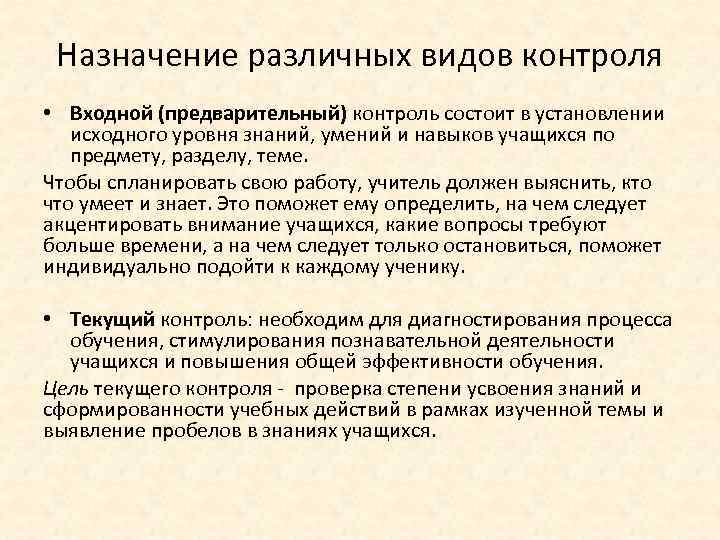 Назначение различных видов контроля

• Входной (предварительный) контроль состоит в установлении исходного уровня знаний, умений и навыков учащихся по предмету, разделу, теме.

Чтобы спланировать свою работу, учитель должен выяснить, кто что умеет и знает. Это поможет ему определить, на чем следует акцентировать внимание учащихся, какие вопросы требуют больше времени, а на чем следует только остановиться, поможет индивидуально подойти к каждому ученику.

• Текущий контроль: необходим для диагностирования процесса обучения, стимулирования познавательной деятельности учащихся и повышения общей эффективности обучения.

Цель текущего контроля - проверка степени усвоения знаний и сформированности учебных действий в рамках изученной темы и выявление пробелов в знаниях учащихся.